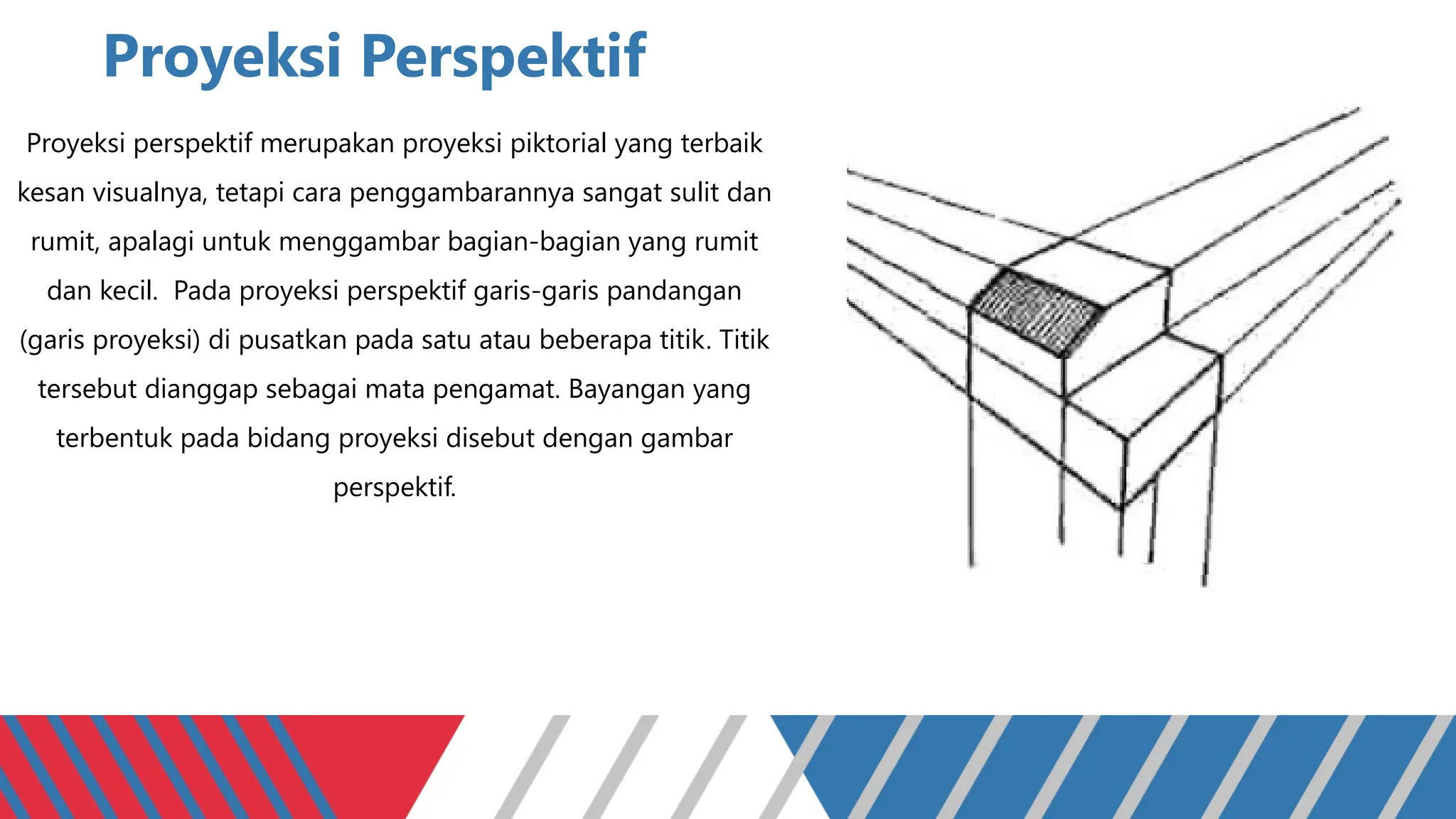 Proyeksi Perspektif

Proyeksi perspektif merupakan proyeksi piktorial yang terbaik kesan visualnya, tetapi cara penggambarannya sangat sulit dan rumit, apalagi untuk menggambar bagian-bagian yang rumit dan kecil.  Pada proyeksi perspektif garis-garis pandangan (garis proyeksi) di pusatkan pada satu atau beberapa titik. Titik tersebut dianggap sebagai mata pengamat. Bayangan yang terbentuk pada bidang proyeksi disebut dengan gambar perspektif.